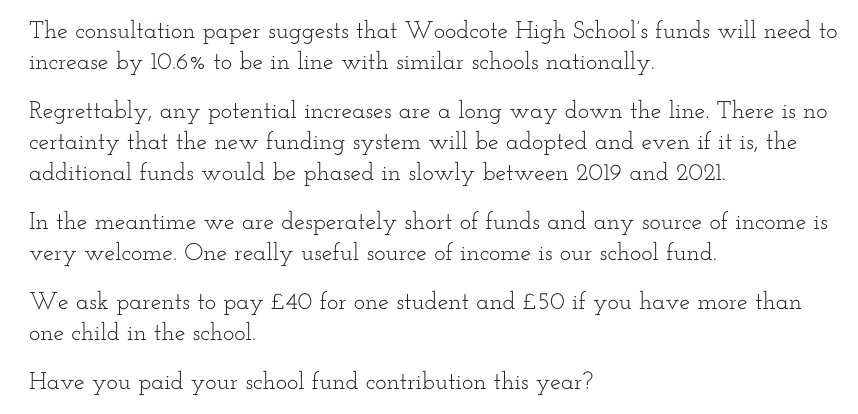 The consultation paper suggests that Woodcote High School's funds will need to increase by 10.6% to be in line with similar schools nationally.

Regrettably, any potential increases are a long way down the line. There is no certainty that the new funding system will be adopted and even if it is, the additional funds would be phased in slowly between 2019 and 2021.

In the meantime we are desperately short of funds and any source of income is very welcome. One really useful source of income is our school fund.

We ask parents to pay £40 for one student and £50 if you have more than one child in the school.

Have you paid your school fund contribution this year?